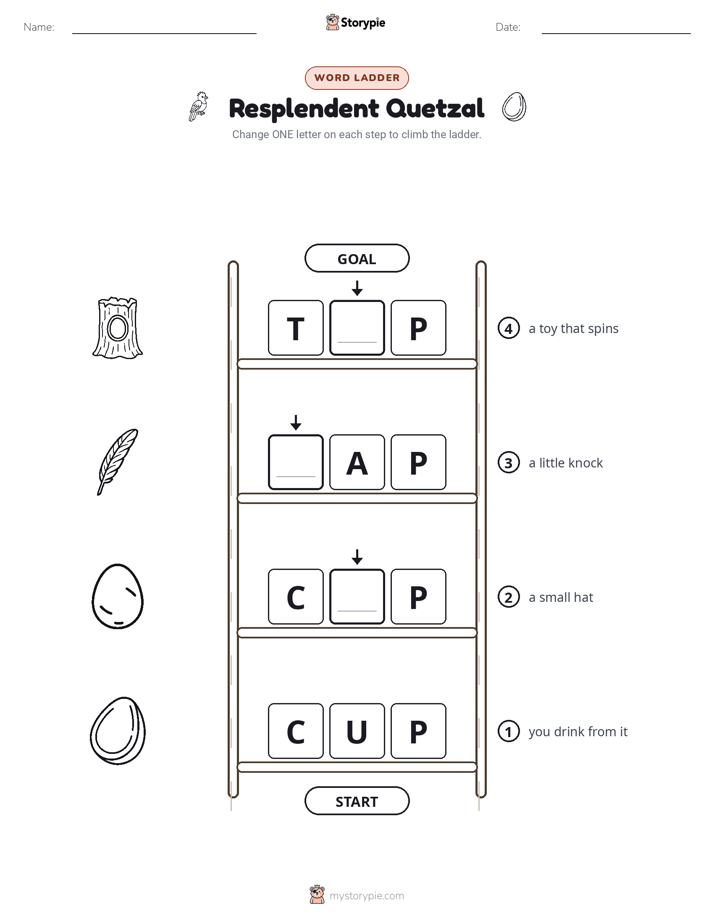 Name: ____ Storypie Date: ____

WORD LADDER

Resplendent Quetzal

Change ONE letter on each step to climb the ladder.

GOAL

T ____ P

④ a toy that spins

____ A P

③ a little knock

C ____ P

② a small hat

C U P

① you drink from it

START

mystorypie.com